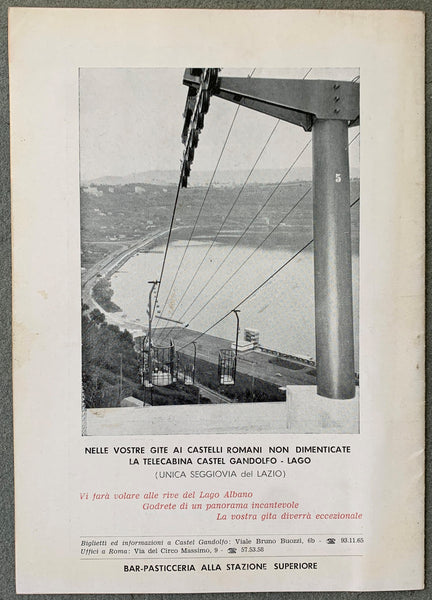 5

NELLE VOSTRE GITE AI CASTELLI ROMANI NON DIMENTICATE LA TELECABINA CASTEL GANDOLFO - LAGO
(UNICA SEGGIOVIA del LAZIO)

Vi farà volare alle rive del Lago Albano
Godrete di un panorama incantevole
La vostra gita diverrà eccezionale

Biglietti ed informazioni a Castel Gandolfo: Viale Bruno Buozzi, 6b - ☎ 93.11.65
Uffici a Roma: Via del Circo Massimo, 9 - ☎ 57.53.58

BAR-PASTICCERIA ALLA STAZIONE SUPERIORE